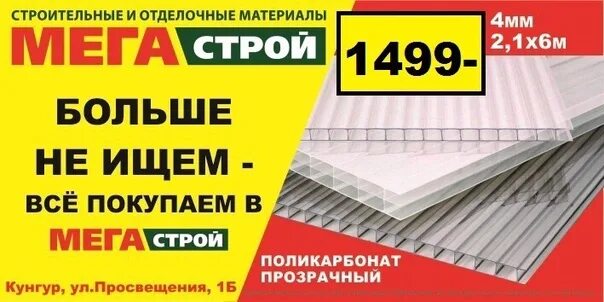 СТРОИТЕЛЬНЫЕ И ОТДЕЛОЧНЫЕ МАТЕРИАЛЫ
МЕГА СТРОЙ

1499-

4мм
2,1х6м

БОЛЬШЕ НЕ ИЩЕМ - ВСЁ ПОКУПАЕМ В

МЕГА СТРОЙ

ПОЛИКАРБОНАТ ПРОЗРАЧНЫЙ

Кунгур, ул.Просвещения, 1Б